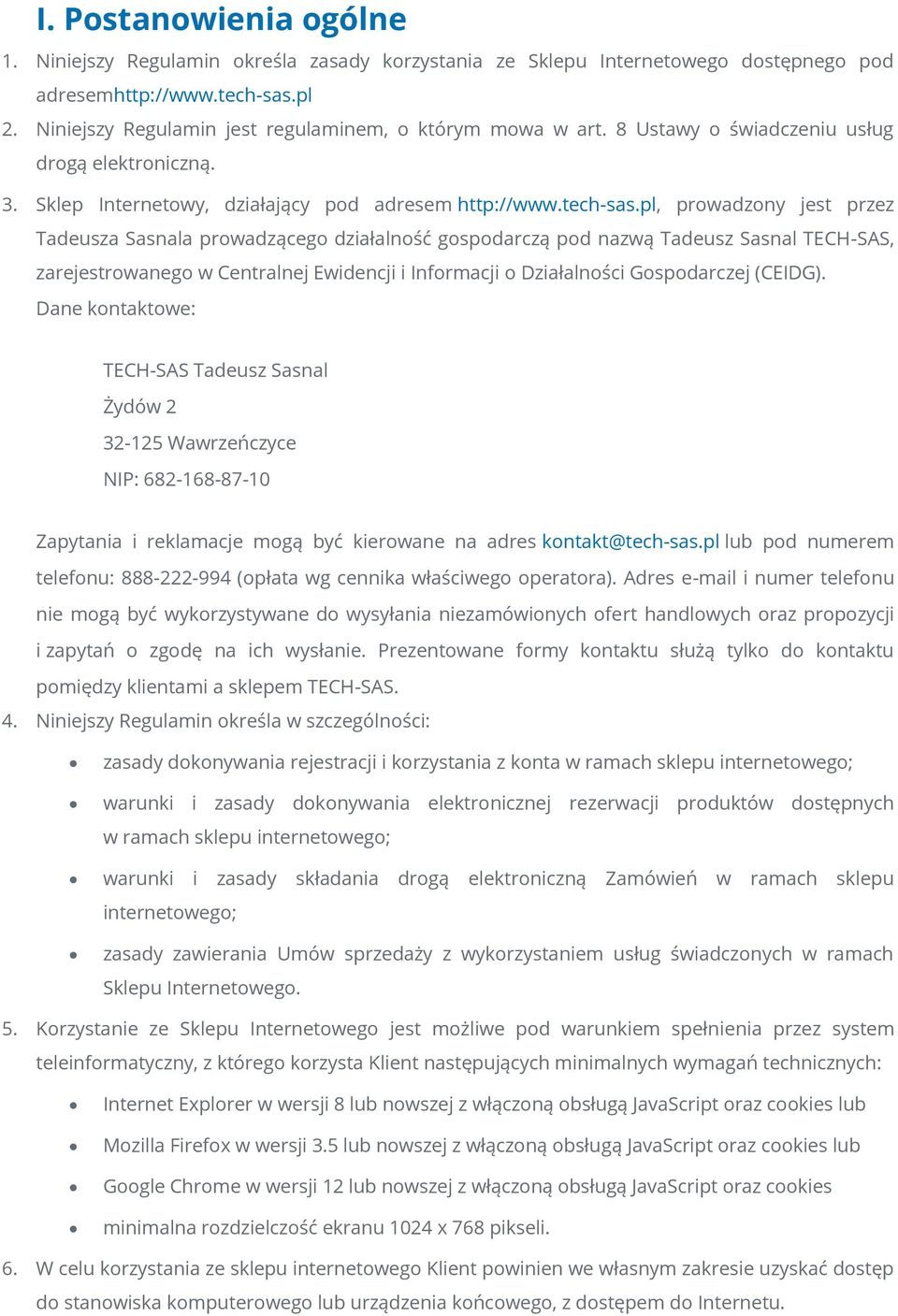 I. Postanowienia ogólne

1. Niniejszy Regulamin określa zasady korzystania ze Sklepu Internetowego dostępnego pod adresemhttp://www.tech-sas.pl

2. Niniejszy Regulamin jest regulaminem, o którym mowa w art. 8 Ustawy o świadczeniu usług drogą elektroniczną.

3. Sklep Internetowy, działający pod adresem http://www.tech-sas.pl, prowadzony jest przez Tadeusza Sasnala prowadzącego działalność gospodarczą pod nazwą Tadeusz Sasnal TECH-SAS, zarejestrowanego w Centralnej Ewidencji i Informacji o Działalności Gospodarczej (CEIDG).

Dane kontaktowe:

TECH-SAS Tadeusz Sasnal

Żydów 2

32-125 Wawrzeńczyce

NIP: 682-168-87-10

Zapytania i reklamacje mogą być kierowane na adres kontakt@tech-sas.pl lub pod numerem telefonu: 888-222-994 (opłata wg cennika właściwego operatora). Adres e-mail i numer telefonu nie mogą być wykorzystywane do wysyłania niezamówionych ofert handlowych oraz propozycji i zapytań o zgodę na ich wysłanie. Prezentowane formy kontaktu służą tylko do kontaktu pomiędzy klientami a sklepem TECH-SAS.

4. Niniejszy Regulamin określa w szczególności:

• zasady dokonywania rejestracji i korzystania z konta w ramach sklepu internetowego;

• warunki i zasady dokonywania elektronicznej rezerwacji produktów dostępnych w ramach sklepu internetowego;

• warunki i zasady składania drogą elektroniczną Zamówień w ramach sklepu internetowego;

• zasady zawierania Umów sprzedaży z wykorzystaniem usług świadczonych w ramach Sklepu Internetowego.

5. Korzystanie ze Sklepu Internetowego jest możliwe pod warunkiem spełnienia przez system teleinformatyczny, z którego korzysta Klient następujących minimalnych wymagań technicznych:

• Internet Explorer w wersji 8 lub nowszej z włączoną obsługą JavaScript oraz cookies lub

• Mozilla Firefox w wersji 3.5 lub nowszej z włączoną obsługą JavaScript oraz cookies lub

• Google Chrome w wersji 12 lub nowszej z włączoną obsługą JavaScript oraz cookies

• minimalna rozdzielczość ekranu 1024 x 768 pikseli.

6. W celu korzystania ze sklepu internetowego Klient powinien we własnym zakresie uzyskać dostęp do stanowiska komputerowego lub urządzenia końcowego, z dostępem do Internetu.